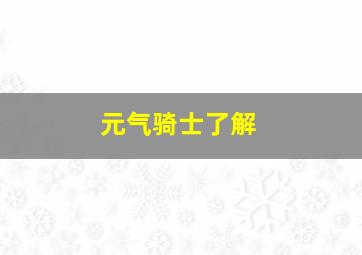 元气骑士了解